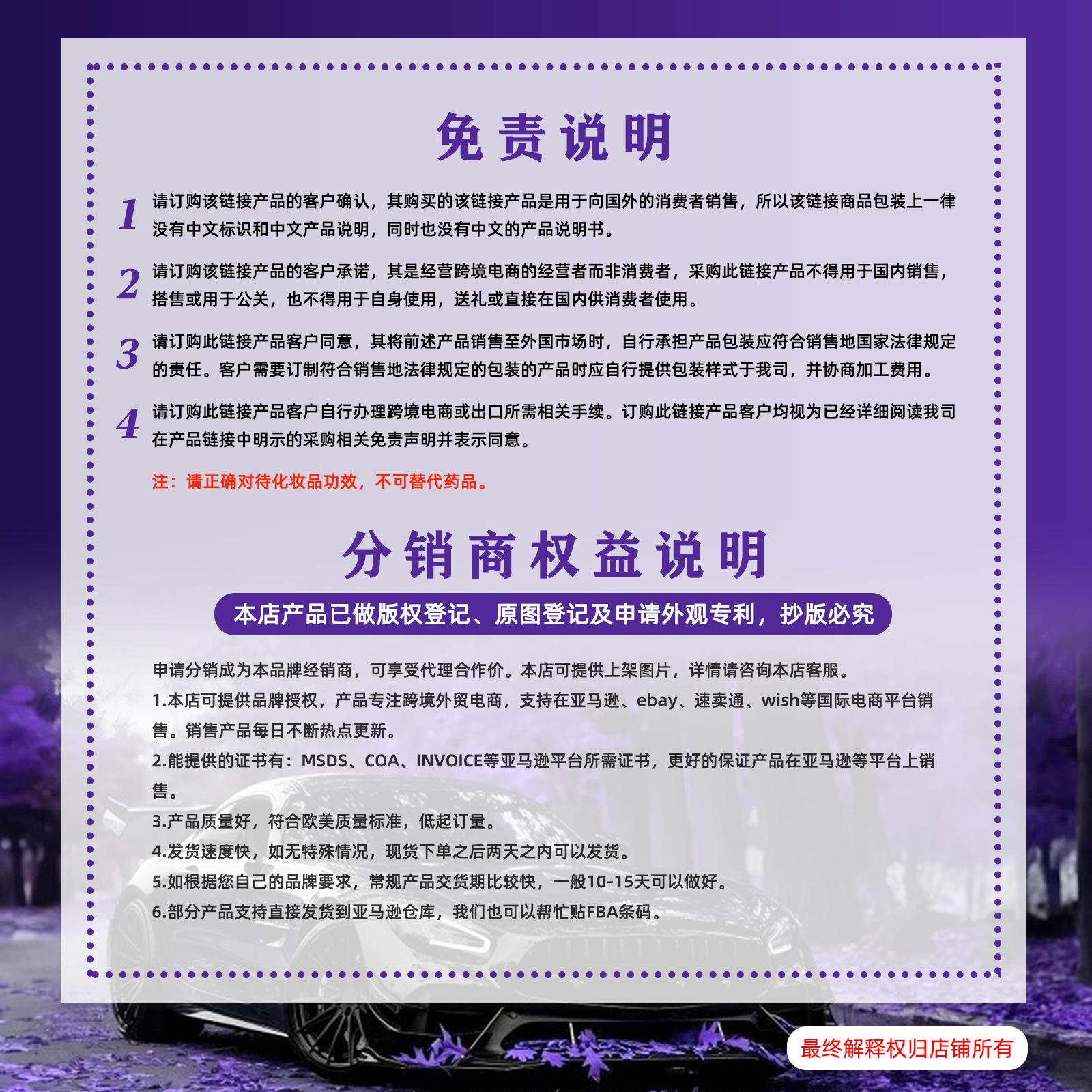 免责说明

1 请订购该链接产品的客户确认，其购买的该链接产品是用于向国外的消费者销售，所以该链接商品包装上一律没有中文标识和中文产品说明，同时也没有中文的产品说明书。

2 请订购该链接产品的客户承诺，其是经营跨境电商的经营者而非消费者，采购此链接产品不得用于国内销售，搭售或用于公关，也不得用于自身使用，送礼或直接在国内供消费者使用。

3 请订购此链接产品客户同意，其将前述产品销售至外国市场时，自行承担产品包装应符合销售地国家法律规定的责任。客户需要订制符合销售地法律规定的包装的产品时应自行提供包装样式于我司，并协商加工费用。

4 请订购此链接产品客户自行办理跨境电商或出口所需相关手续。订购此链接产品客户均视为已经详细阅读我司在产品链接中明示的采购相关免责声明并表示同意。

注：请正确对待化妆品功效，不可替代药品。

分销商权益说明

本店产品已做版权登记、原图登记及申请外观专利，抄版必究

申请分销成为本品牌经销商，可享受代理合作价。本店可提供上架图片，详情请咨询本店客服。

1.本店可提供品牌授权，产品专注跨境外贸电商，支持在亚马逊、ebay、速卖通、wish等国际电商平台销售。销售产品每日不断热点更新。

2.能提供的证书有：MSDS、COA、INVOICE等亚马逊平台所需证书，更好的保证产品在亚马逊等平台上销售。

3.产品质量好，符合欧美质量标准，低起订量。

4.发货速度快，如无特殊情况，现货下单之后两天之内可以发货。

5.如根据您自己的品牌要求，常规产品交货期比较快，一般10-15天可以做好。

6.部分产品支持直接发货到亚马逊仓库，我们也可以帮忙贴FBA条码。

最终解释权归店铺所有